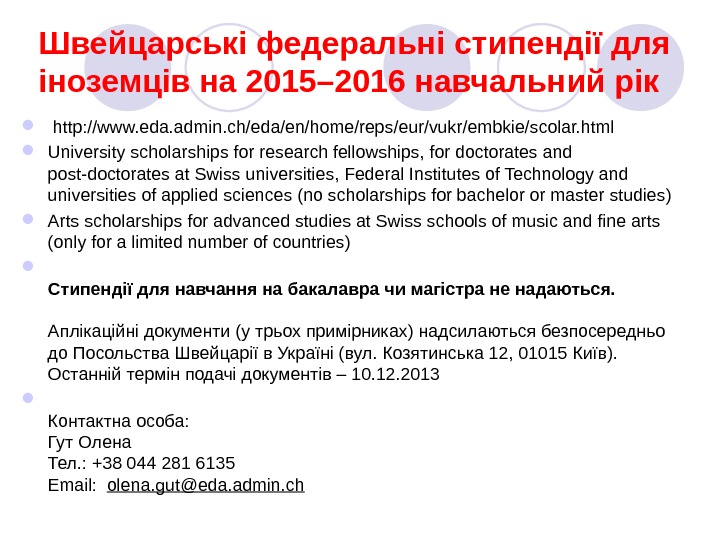 Швейцарські федеральні стипендії для іноземців на 2015–2016 навчальний рік

http://www.eda.admin.ch/eda/en/home/reps/eur/vukr/embkie/scolar.html

University scholarships for research fellowships, for doctorates and post-doctorates at Swiss universities, Federal Institutes of Technology and universities of applied sciences (no scholarships for bachelor or master studies)

Arts scholarships for advanced studies at Swiss schools of music and fine arts (only for a limited number of countries)

Стипендії для навчання на бакалавра чи магістра не надаються.

Аплікаційні документи (у трьох примірниках) надсилаються безпосередньо до Посольства Швейцарії в Україні (вул. Козятинська 12, 01015 Київ). Останній термін подачі документів – 10.12.2013

Контактна особа:
Гут Олена
Тел.: +38 044 281 6135
Email: olena.gut@eda.admin.ch